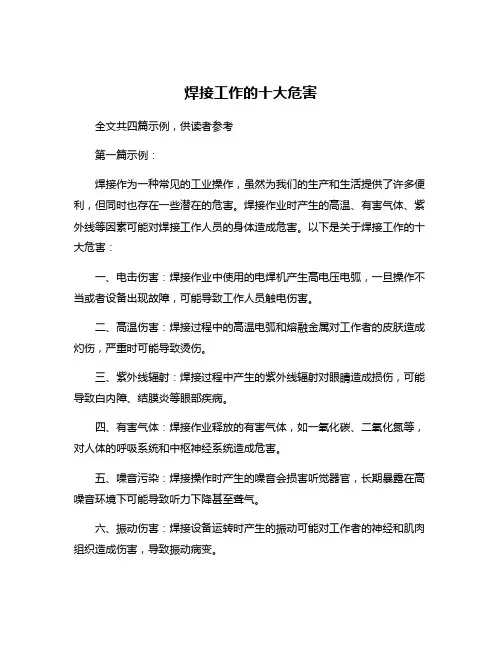 焊接工作的十大危害

全文共四篇示例，供读者参考

第一篇示例：

焊接作为一种常见的工业操作，虽然为我们的生产和生活提供了许多便利，但同时也存在一些潜在的危害。焊接作业时产生的高温、有害气体、紫外线等因素可能对焊接工作人员的身体造成危害。以下是关于焊接工作的十大危害：

一、电击伤害：焊接作业中使用的电焊机产生高电压电弧，一旦操作不当或者设备出现故障，可能导致工作人员触电伤害。

二、高温伤害：焊接过程中的高温电弧和熔融金属对工作者的皮肤造成灼伤，严重时可能导致烫伤。

三、紫外线辐射：焊接过程中产生的紫外线辐射对眼睛造成损伤，可能导致白内障、结膜炎等眼部疾病。

四、有害气体：焊接作业释放的有害气体，如一氧化碳、二氧化氮等，对人体的呼吸系统和中枢神经系统造成危害。

五、噪音污染：焊接操作时产生的噪音会损害听觉器官，长期暴露在高噪音环境下可能导致听力下降甚至聋气。

六、振动伤害：焊接设备运转时产生的振动可能对工作者的神经和肌肉组织造成伤害，导致振动病变。